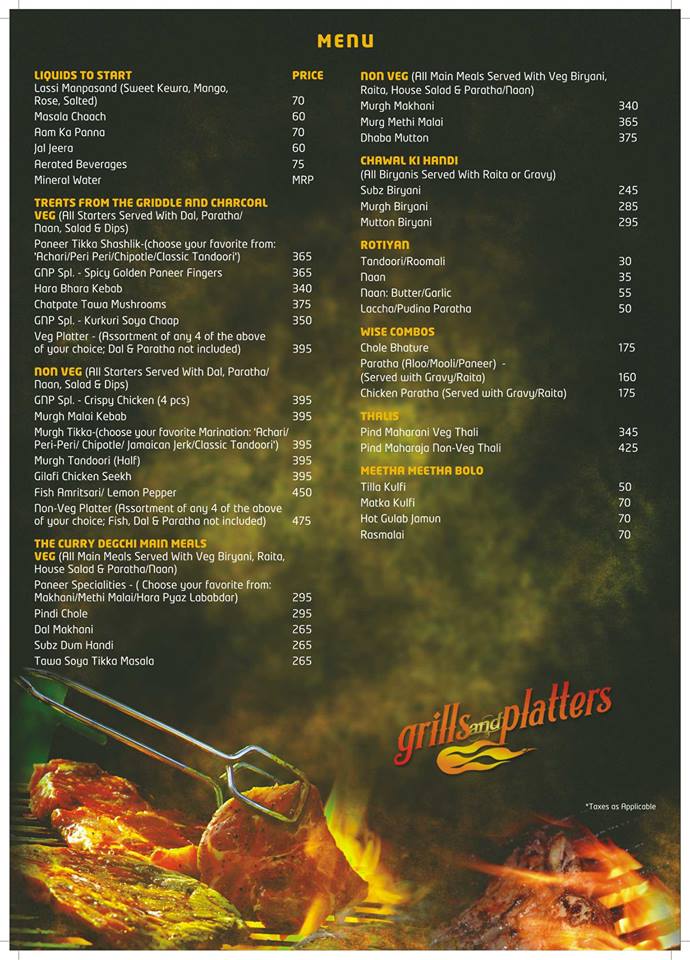 MENU

LIQUIDS TO START PRICE
Lassi Manpasand (Sweet Kewra, Mango, Rose, Salted) 70
Masala Chaach 60
Aam Ka Panna 70
Jal Jeera 60
Aerated Beverages 75
Mineral Water MRP

TREATS FROM THE GRIDDLE AND CHARCOAL
VEG (All Starters Served With Dal, Paratha/ Naan, Salad & Dips)
Paneer Tikka Shashlik-(choose your favorite from: 'Achari/Peri Peri/Chipotle/Classic Tandoori') 365
GNP Spl. - Spicy Golden Paneer Fingers 365
Hara Bhara Kebab 340
Chatpate Tawa Mushrooms 375
GNP Spl. - Kurkuri Soya Chaap 350
Veg Platter - (Assortment of any 4 of the above of your choice; Dal & Paratha not included) 395

NON VEG (All Starters Served With Dal, Paratha/ Naan, Salad & Dips)
GNP Spl. - Crispy Chicken (4 pcs) 395
Murgh Malai Kebab 395
Murgh Tikka-(choose your favorite Marination: 'Achari/ Peri-Peri/ Chipotle/ Jamaican Jerk/Classic Tandoori') 395
Murgh Tandoori (Half) 395
Gilafi Chicken Seekh 395
Fish Amritsari/ Lemon Pepper 450
Non-Veg Platter (Assortment of any 4 of the above of your choice; Fish, Dal & Paratha not included) 475

THE CURRY DEGCHI MAIN MEALS
VEG (All Main Meals Served With Veg Biryani, Raita, House Salad & Paratha/Naan)
Paneer Specialities - ( Choose your favorite from: Makhani/Methi Malai/Hara Pyaz Lababdar) 295
Pindi Chole 295
Dal Makhani 265
Subz Dum Handi 265
Tawa Soya Tikka Masala 265

NON VEG (All Main Meals Served With Veg Biryani, Raita, House Salad & Paratha/Naan)
Murgh Makhani 340
Murg Methi Malai 365
Dhaba Mutton 375

CHAWAL KI HANDI
(All Biryanis Served With Raita or Gravy)
Subz Biryani 245
Murgh Biryani 285
Mutton Biryani 295

ROTIYAN
Tandoori/Roomali 30
Naan 35
Naan: Butter/Garlic 55
Laccha/Pudina Paratha 50

WISE COMBOS
Chole Bhature 175
Paratha (Aloo/Mooli/Paneer) - (Served with Gravy/Raita) 160
Chicken Paratha (Served with Gravy/Raita) 175

THALIS
Pind Maharani Veg Thali 345
Pind Maharaja Non-Veg Thali 425

MEETHA MEETHA BOLO
Tilla Kulfi 50
Matka Kulfi 70
Hot Gulab Jamun 70
Rasmalai 70

grills and platters

*Taxes as Applicable